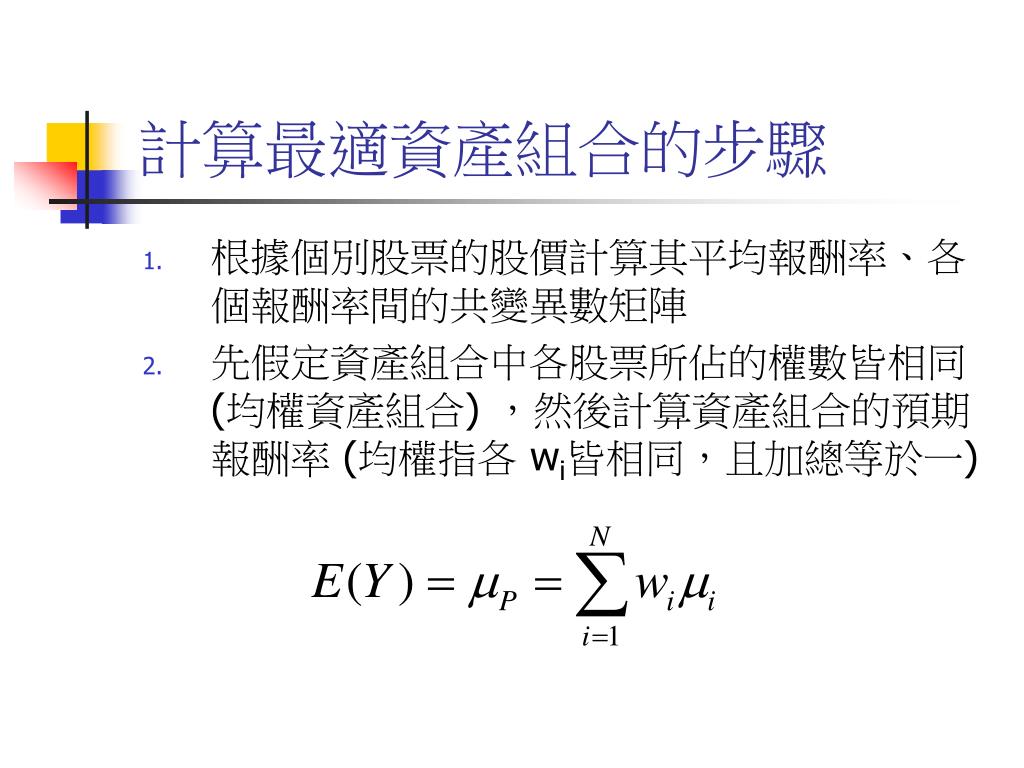 計算最適資產組合的步驟

1. 根據個別股票的股價計算其平均報酬率、各個報酬率間的共變異數矩陣
2. 先假定資產組合中各股票所佔的權數皆相同 (均權資產組合) ，然後計算資產組合的預期報酬率 (均權指各 $w_i$皆相同，且加總等於一)

$E(Y) = \mu_P = \sum_{i=1}^{N} w_i \mu_i$